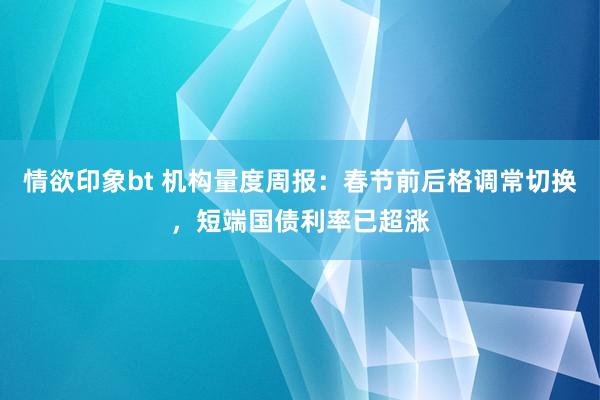 情欲印象bt 机构量度周报：春节前后格调常切换，短端国债利率已超涨